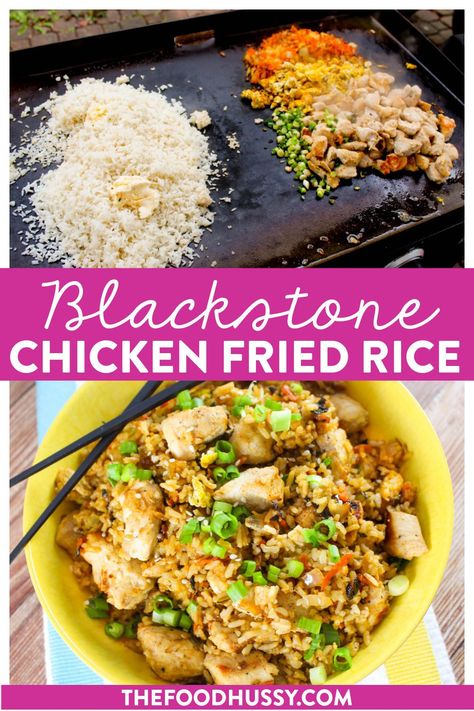 Blackstone
CHICKEN FRIED RICE

THEFOODHUSSY.COM